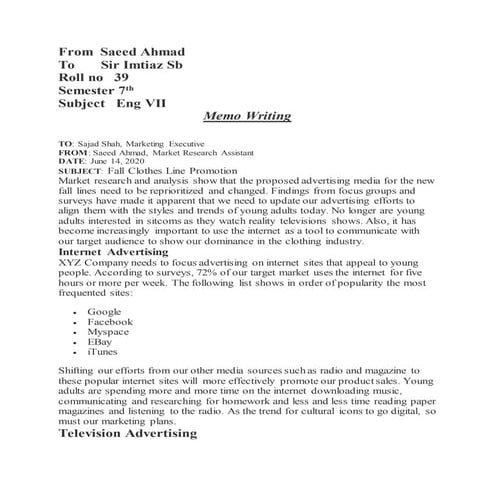 From Saeed Ahmad
To Sir Imtiaz Sb
Roll no 39
Semester 7$^{th}$
Subject Eng VII

Memo Writing

TO: Sajad Shah, Marketing Executive
FROM: Saeed Ahmad, Market Research Assistant
DATE: June 14, 2020
SUBJECT: Fall Clothes Line Promotion
Market research and analysis show that the proposed advertising media for the new fall lines need to be reprioritized and changed. Findings from focus groups and surveys have made it apparent that we need to update our advertising efforts to align them with the styles and trends of young adults today. No longer are young adults interested in sitcoms as they watch reality televisions shows. Also, it has become increasingly important to use the internet as a tool to communicate with our target audience to show our dominance in the clothing industry.

Internet Advertising
XYZ Company needs to focus advertising on internet sites that appeal to young people. According to surveys, 72% of our target market uses the internet for five hours or more per week. The following list shows in order of popularity the most frequented sites:

- Google
- Facebook
- Myspace
- EBay
- iTunes

Shifting our efforts from our other media sources such as radio and magazine to these popular internet sites will more effectively promote our product sales. Young adults are spending more and more time on the internet downloading music, communicating and researching for homework and less and less time reading paper magazines and listening to the radio. As the trend for cultural icons to go digital, so must our marketing plans.

Television Advertising